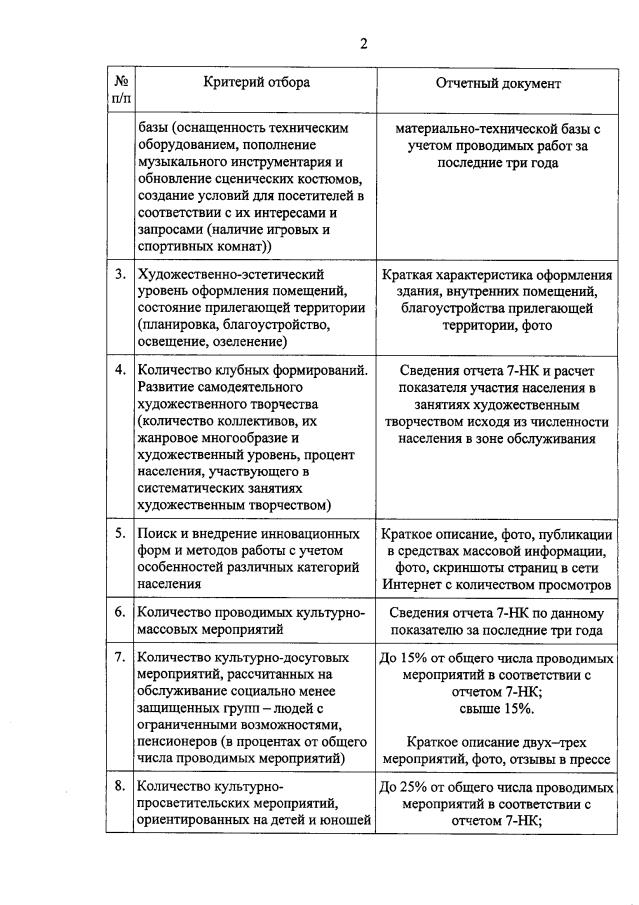 2

| № п/п | Критерий отбора | Отчетный документ |
|---|---|---|
| | базы (оснащенность техническим оборудованием, пополнение музыкального инструментария и обновление сценических костюмов, создание условий для посетителей в соответствии с их интересами и запросами (наличие игровых и спортивных комнат)) | материально-технической базы с учетом проводимых работ за последние три года |
| 3. | Художественно-эстетический уровень оформления помещений, состояние прилегающей территории (планировка, благоустройство, освещение, озеленение) | Краткая характеристика оформления здания, внутренних помещений, благоустройства прилегающей территории, фото |
| 4. | Количество клубных формирований. Развитие самодеятельного художественного творчества (количество коллективов, их жанровое многообразие и художественный уровень, процент населения, участвующего в систематических занятиях художественным творчеством) | Сведения отчета 7-НК и расчет показателя участия населения в занятиях художественным творчеством исходя из численности населения в зоне обслуживания |
| 5. | Поиск и внедрение инновационных форм и методов работы с учетом особенностей различных категорий населения | Краткое описание, фото, публикации в средствах массовой информации, фото, скриншоты страниц в сети Интернет с количеством просмотров |
| 6. | Количество проводимых культурно-массовых мероприятий | Сведения отчета 7-НК по данному показателю за последние три года |
| 7. | Количество культурно-досуговых мероприятий, рассчитанных на обслуживание социально менее защищенных групп – людей с ограниченными возможностями, пенсионеров (в процентах от общего числа проводимых мероприятий) | До 15% от общего числа проводимых мероприятий в соответствии с отчетом 7-НК; свыше 15%. Краткое описание двух–трех мероприятий, фото, отзывы в прессе |
| 8. | Количество культурно-просветительских мероприятий, ориентированных на детей и юношей | До 25% от общего числа проводимых мероприятий в соответствии с отчетом 7-НК; |